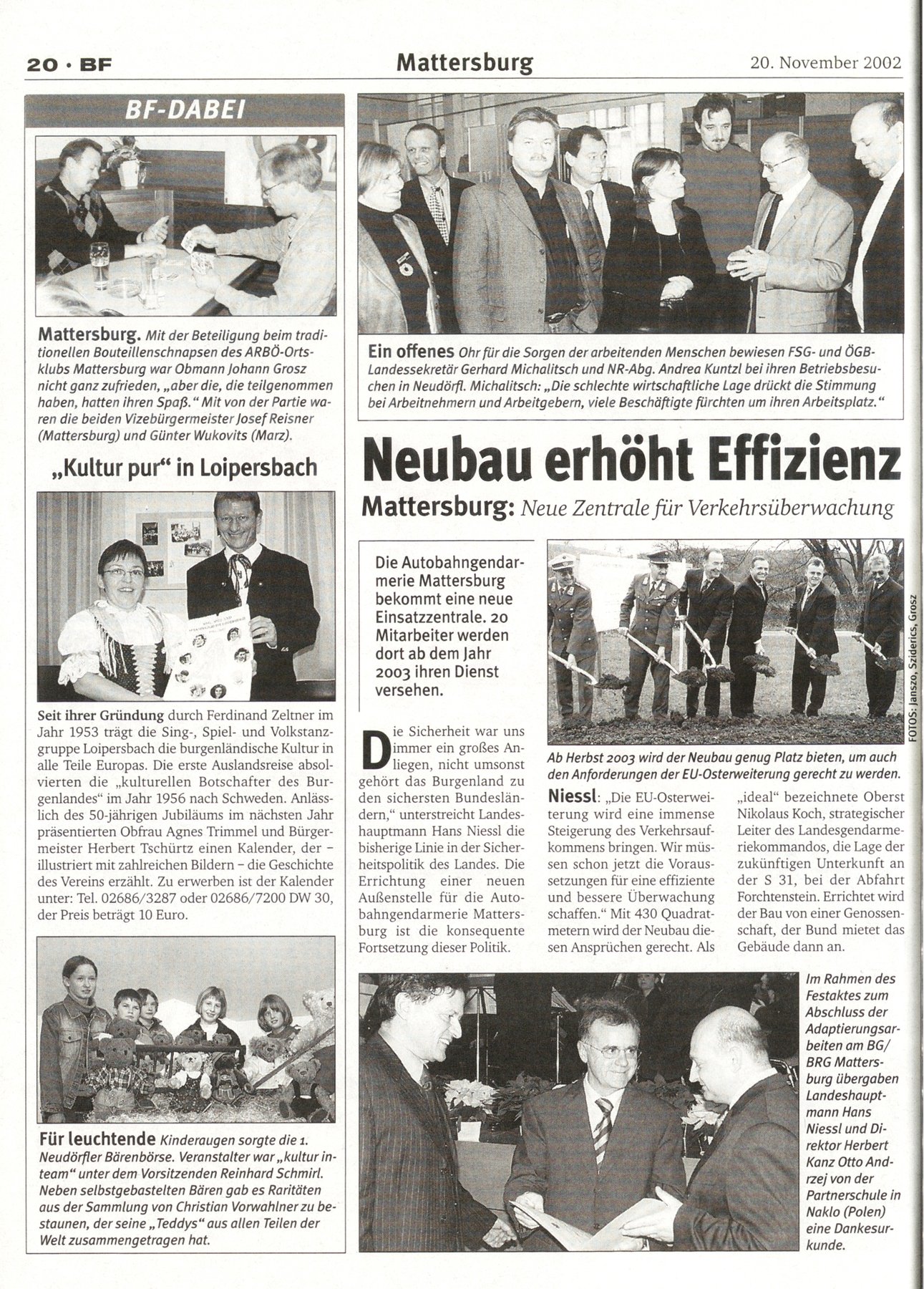 20 · BF

Mattersburg

20. November 2002

BF-DABEI

Mattersburg. Mit der Beteiligung beim traditionellen Bouteillenschnapsen des ARBÖ-Ortsklubs Mattersburg war Obmann Johann Grosz nicht ganz zufrieden, „aber die, die teilgenommen haben, hatten ihren Spaß." Mit von der Partie waren die beiden Vizebürgermeister Josef Reisner (Mattersburg) und Günter Wukovits (Marz).

„Kultur pur" in Loipersbach

Seit ihrer Gründung durch Ferdinand Zeltner im Jahr 1953 trägt die Sing-, Spiel- und Volkstanzgruppe Loipersbach die burgenländische Kultur in alle Teile Europas. Die erste Auslandsreise absolvierten die „kulturellen Botschafter des Burgenlandes" im Jahr 1956 nach Schweden. Anlässlich des 50-jährigen Jubiläums im nächsten Jahr präsentierten Obfrau Agnes Trimmel und Bürgermeister Herbert Tschürtz einen Kalender, der – illustriert mit zahlreichen Bildern – die Geschichte des Vereins erzählt. Zu erwerben ist der Kalender unter: Tel. 02686/3287 oder 02686/7200 DW 30, der Preis beträgt 10 Euro.

Für leuchtende Kinderaugen sorgte die 1. Neudörfler Bärenbörse. Veranstalter war „kultur in-team" unter dem Vorsitzenden Reinhard Schmirl. Neben selbstgebastelten Bären gab es Raritäten aus der Sammlung von Christian Vorwahlner zu bestaunen, der seine „Teddys" aus allen Teilen der Welt zusammengetragen hat.

Ein offenes Ohr für die Sorgen der arbeitenden Menschen bewiesen FSG- und ÖGB-Landessekretär Gerhard Michalitsch und NR-Abg. Andrea Kuntzl bei ihren Betriebsbesuchen in Neudörfl. Michalitsch: „Die schlechte wirtschaftliche Lage drückt die Stimmung bei Arbeitnehmern und Arbeitgebern, viele Beschäftigte fürchten um ihren Arbeitsplatz."

Neubau erhöht Effizienz

Mattersburg: Neue Zentrale für Verkehrsüberwachung

Die Autobahngendarmerie Mattersburg bekommt eine neue Einsatzzentrale. 20 Mitarbeiter werden dort ab dem Jahr 2003 ihren Dienst versehen.

FOTOS: Janszo, Sziderics, Grosz

Ab Herbst 2003 wird der Neubau genug Platz bieten, um auch den Anforderungen der EU-Osterweiterung gerecht zu werden.

Die Sicherheit war uns immer ein großes Anliegen, nicht umsonst gehört das Burgenland zu den sichersten Bundesländern," unterstreicht Landeshauptmann Hans Niessl die bisherige Linie in der Sicherheitspolitik des Landes. Die Errichtung einer neuen Außenstelle für die Autobahngendarmerie Mattersburg ist die konsequente Fortsetzung dieser Politik.

Niessl: „Die EU-Osterweiterung wird eine immense Steigerung des Verkehrsaufkommens bringen. Wir müssen schon jetzt die Voraussetzungen für eine effiziente und bessere Überwachung schaffen." Mit 430 Quadratmetern wird der Neubau diesen Ansprüchen gerecht. Als „ideal" bezeichnete Oberst Nikolaus Koch, strategischer Leiter des Landesgendarmeriekommandos, die Lage der zukünftigen Unterkunft an der S 31, bei der Abfahrt Forchtenstein. Errichtet wird der Bau von einer Genossenschaft, der Bund mietet das Gebäude dann an.

Im Rahmen des Festaktes zum Abschluss der Adaptierungsarbeiten am BG/BRG Mattersburg übergaben Landeshauptmann Hans Niessl und Direktor Herbert Kanz Otto Andrzej von der Partnerschule in Naklo (Polen) eine Dankesurkunde.